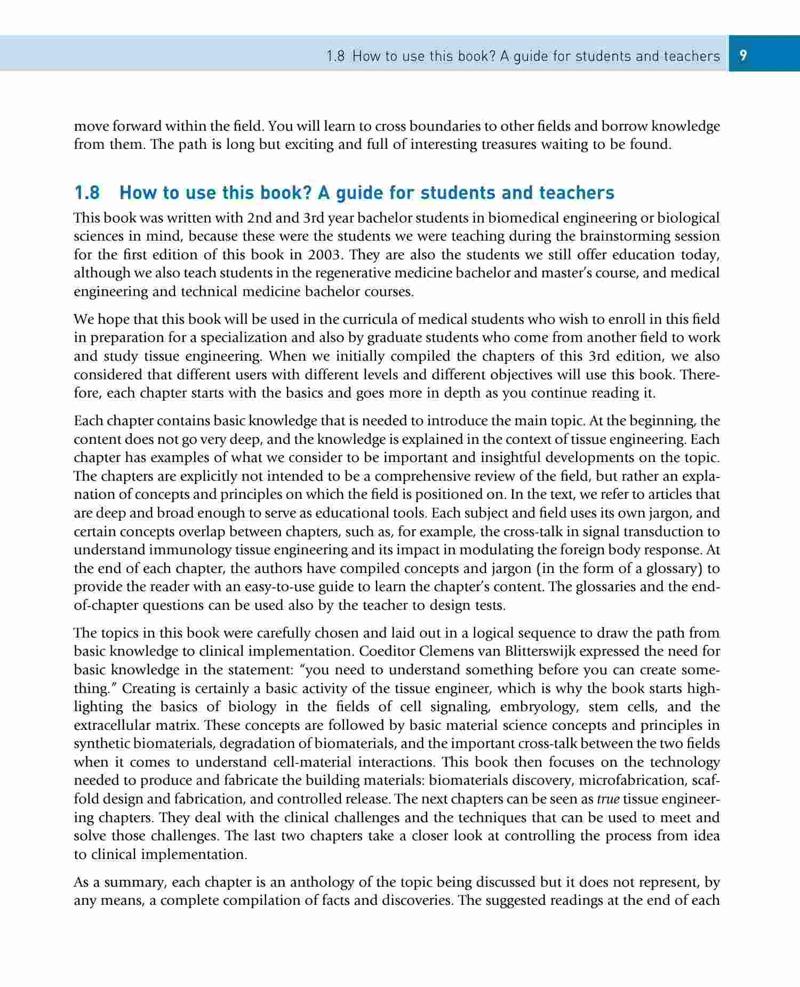 1.8 How to use this book? A guide for students and teachers 9

move forward within the field. You will learn to cross boundaries to other fields and borrow knowledge from them. The path is long but exciting and full of interesting treasures waiting to be found.

1.8 How to use this book? A guide for students and teachers

This book was written with 2nd and 3rd year bachelor students in biomedical engineering or biological sciences in mind, because these were the students we were teaching during the brainstorming session for the first edition of this book in 2003. They are also the students we still offer education today, although we also teach students in the regenerative medicine bachelor and master's course, and medical engineering and technical medicine bachelor courses.

We hope that this book will be used in the curricula of medical students who wish to enroll in this field in preparation for a specialization and also by graduate students who come from another field to work and study tissue engineering. When we initially compiled the chapters of this 3rd edition, we also considered that different users with different levels and different objectives will use this book. Therefore, each chapter starts with the basics and goes more in depth as you continue reading it.

Each chapter contains basic knowledge that is needed to introduce the main topic. At the beginning, the content does not go very deep, and the knowledge is explained in the context of tissue engineering. Each chapter has examples of what we consider to be important and insightful developments on the topic. The chapters are explicitly not intended to be a comprehensive review of the field, but rather an explanation of concepts and principles on which the field is positioned on. In the text, we refer to articles that are deep and broad enough to serve as educational tools. Each subject and field uses its own jargon, and certain concepts overlap between chapters, such as, for example, the cross-talk in signal transduction to understand immunology tissue engineering and its impact in modulating the foreign body response. At the end of each chapter, the authors have compiled concepts and jargon (in the form of a glossary) to provide the reader with an easy-to-use guide to learn the chapter's content. The glossaries and the end-of-chapter questions can be used also by the teacher to design tests.

The topics in this book were carefully chosen and laid out in a logical sequence to draw the path from basic knowledge to clinical implementation. Coeditor Clemens van Blitterswijk expressed the need for basic knowledge in the statement: "you need to understand something before you can create something." Creating is certainly a basic activity of the tissue engineer, which is why the book starts highlighting the basics of biology in the fields of cell signaling, embryology, stem cells, and the extracellular matrix. These concepts are followed by basic material science concepts and principles in synthetic biomaterials, degradation of biomaterials, and the important cross-talk between the two fields when it comes to understand cell-material interactions. This book then focuses on the technology needed to produce and fabricate the building materials: biomaterials discovery, microfabrication, scaffold design and fabrication, and controlled release. The next chapters can be seen as true tissue engineering chapters. They deal with the clinical challenges and the techniques that can be used to meet and solve those challenges. The last two chapters take a closer look at controlling the process from idea to clinical implementation.

As a summary, each chapter is an anthology of the topic being discussed but it does not represent, by any means, a complete compilation of facts and discoveries. The suggested readings at the end of each